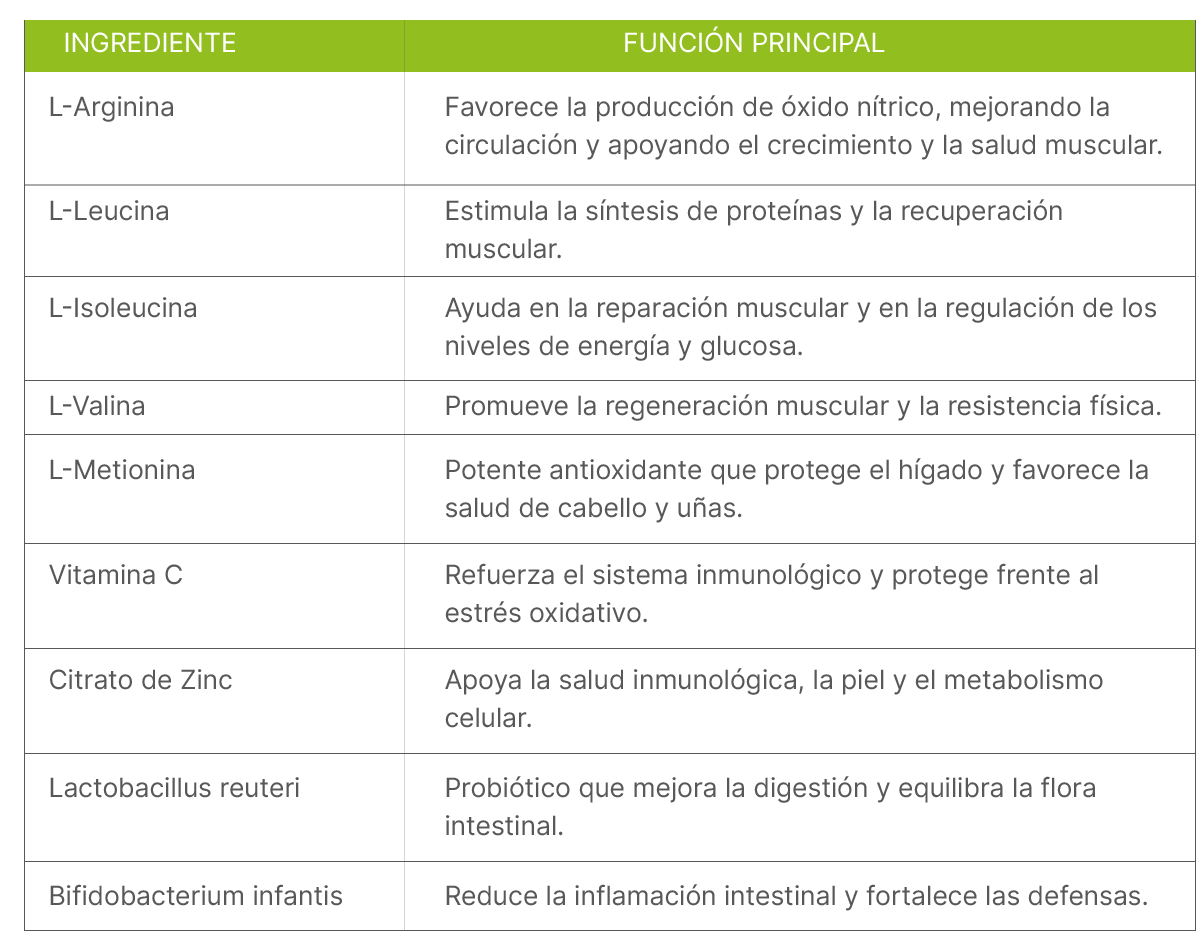 | INGREDIENTE | FUNCIÓN PRINCIPAL |
|---|---|
| L-Arginina | Favorece la producción de óxido nítrico, mejorando la circulación y apoyando el crecimiento y la salud muscular. |
| L-Leucina | Estimula la síntesis de proteínas y la recuperación muscular. |
| L-Isoleucina | Ayuda en la reparación muscular y en la regulación de los niveles de energía y glucosa. |
| L-Valina | Promueve la regeneración muscular y la resistencia física. |
| L-Metionina | Potente antioxidante que protege el hígado y favorece la salud de cabello y uñas. |
| Vitamina C | Refuerza el sistema inmunológico y protege frente al estrés oxidativo. |
| Citrato de Zinc | Apoya la salud inmunológica, la piel y el metabolismo celular. |
| Lactobacillus reuteri | Probiótico que mejora la digestión y equilibra la flora intestinal. |
| Bifidobacterium infantis | Reduce la inflamación intestinal y fortalece las defensas. |